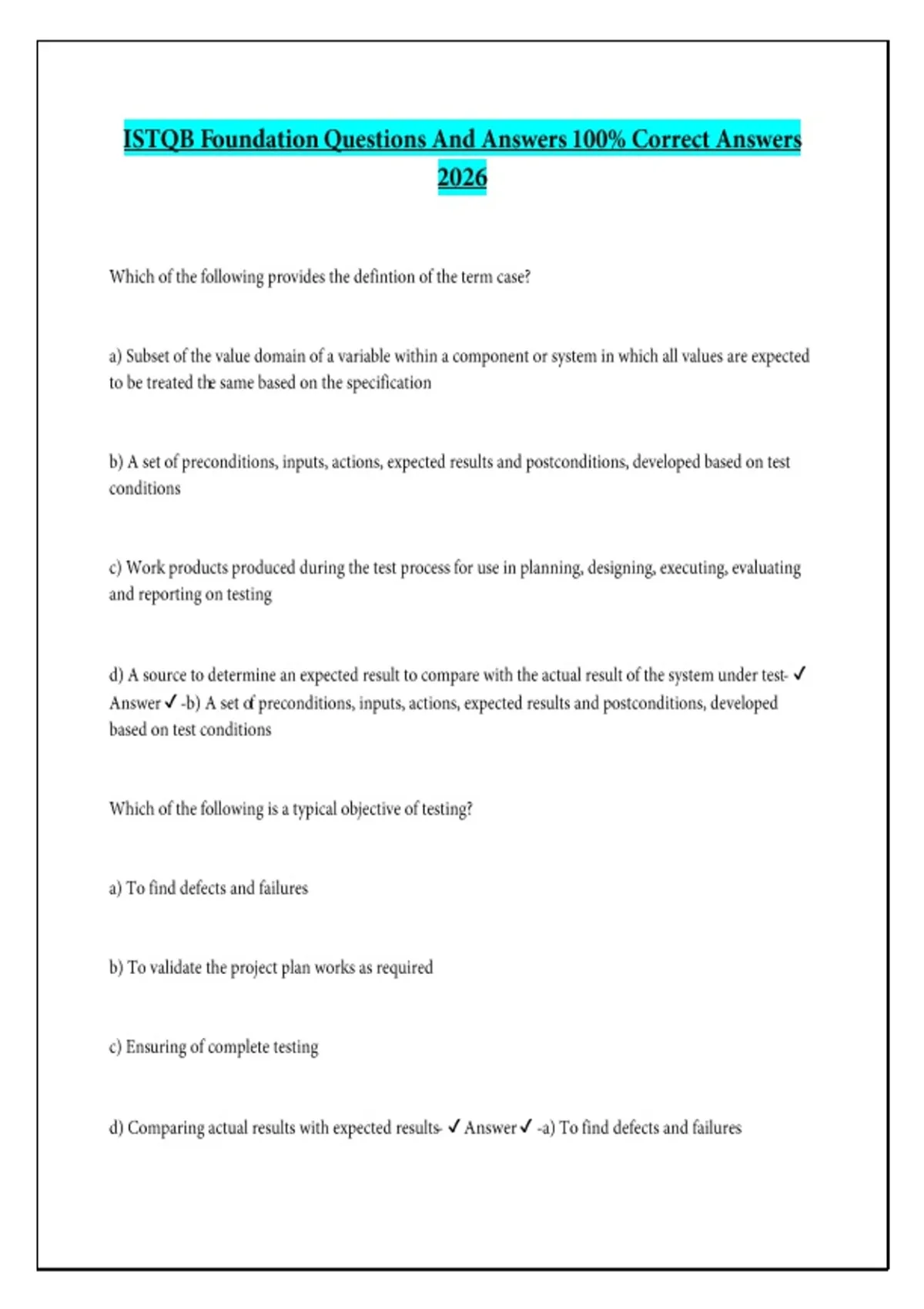 ISTQB Foundation Questions And Answers 100% Correct Answers 2026

Which of the following provides the defintion of the term case?

a) Subset of the value domain of a variable within a component or system in which all values are expected to be treated the same based on the specification

b) A set of preconditions, inputs, actions, expected results and postconditions, developed based on test conditions

c) Work products produced during the test process for use in planning, designing, executing, evaluating and reporting on testing

d) A source to determine an expected result to compare with the actual result of the system under test- ✓ Answer ✓ -b) A set of preconditions, inputs, actions, expected results and postconditions, developed based on test conditions

Which of the following is a typical objective of testing?

a) To find defects and failures

b) To validate the project plan works as required

c) Ensuring of complete testing

d) Comparing actual results with expected results- ✓ Answer ✓ -a) To find defects and failures